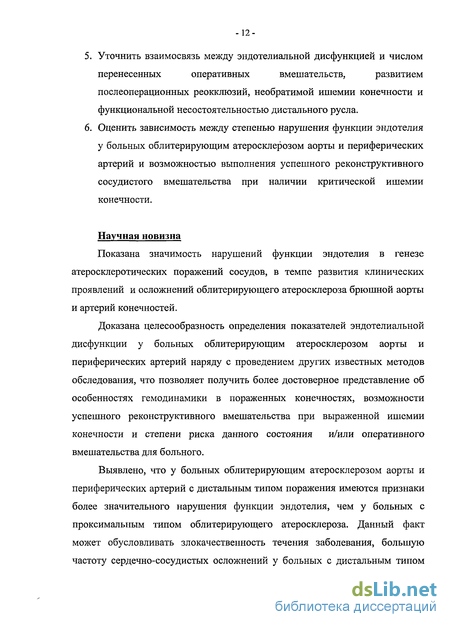 - 12 -

5. Уточнить взаимосвязь между эндотелиальной дисфункцией и числом перенесенных оперативных вмешательств, развитием послеоперационных реокклюзий, необратимой ишемии конечности и функциональной несостоятельностью дистального русла.

6. Оценить зависимость между степенью нарушения функции эндотелия у больных облитерирующим атеросклерозом аорты и периферических артерий и возможностью выполнения успешного реконструктивного сосудистого вмешательства при наличии критической ишемии конечности.

Научная новизна

Показана значимость нарушений функции эндотелия в генезе атеросклеротических поражений сосудов, в темпе развития клинических проявлений и осложнений облитерирующего атеросклероза брюшной аорты и артерий конечностей.

Доказана целесообразность определения показателей эндотелиальной дисфункции у больных облитерирующим атеросклерозом аорты и периферических артерий наряду с проведением других известных методов обследования, что позволяет получить более достоверное представление об особенностях гемодинамики в пораженных конечностях, возможности успешного реконструктивного вмешательства при выраженной ишемии конечности и степени риска данного состояния и/или оперативного вмешательства для больного.

Выявлено, что у больных облитерирующим атеросклерозом аорты и периферических артерий с дистальным типом поражения имеются признаки более значительного нарушения функции эндотелия, чем у больных с проксимальным типом облитерирующего атеросклероза. Данный факт может обусловливать злокачественность течения заболевания, большую частоту сердечно-сосудистых осложнений у больных с дистальным типом

dsLib.net
библиотека диссертаций